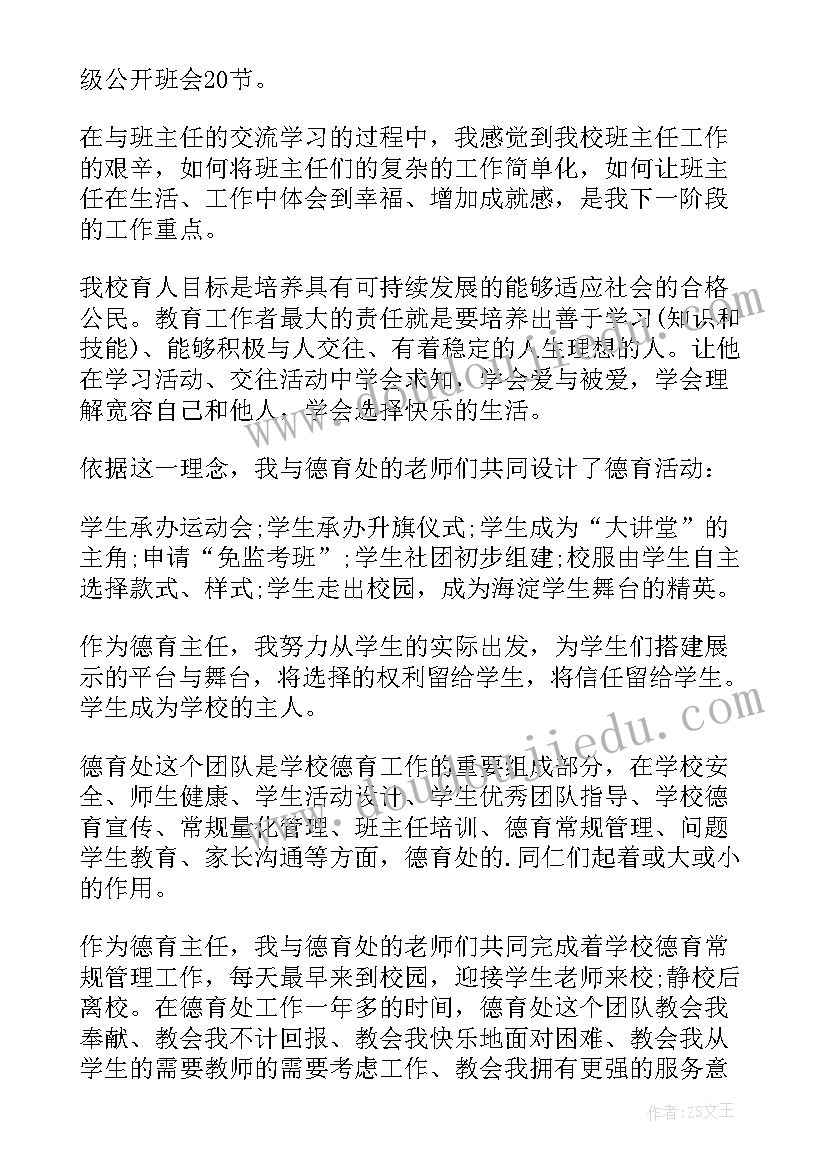 级公开班会20节。

在与班主任的交流学习的过程中，我感觉到我校班主任工作的艰辛，如何将班主任们的复杂的工作简单化，如何让班主任在生活、工作中体会到幸福、增加成就感，是我下一阶段的工作重点。

我校育人目标是培养具有可持续发展的能够适应社会的合格公民。教育工作者最大的责任就是要培养出善于学习(知识和技能)、能够积极与人交往、有着稳定的人生理想的人。让他在学习活动、交往活动中学会求知，学会爱与被爱，学会理解宽容自己和他人，学会选择快乐的生活。

依据这一理念，我与德育处的老师们共同设计了德育活动：

学生承办运动会;学生承办升旗仪式;学生成为“大讲堂”的主角;申请“免监考班”;学生社团初步组建;校服由学生自主选择款式、样式;学生走出校园，成为海淀学生舞台的精英。

作为德育主任，我努力从学生的实际出发，为学生们搭建展示的平台与舞台，将选择的权利留给学生，将信任留给学生。学生成为学校的主人。

德育处这个团队是学校德育工作的重要组成部分，在学校安全、师生健康、学生活动设计、学生优秀团队指导、学校德育宣传、常规量化管理、班主任培训、德育常规管理、问题学生教育、家长沟通等方面，德育处的.同仁们起着或大或小的作用。

作为德育主任，我与德育处的老师们共同完成着学校德育常规管理工作，每天最早来到校园，迎接学生老师来校；静校后离校。在德育处工作一年多的时间，德育处这个团队教会我奉献、教会我不计回报、教会我快乐地面对困难、教会我从学生的需要教师的需要考虑工作、教会我拥有更强的服务意

作者：ZS文王